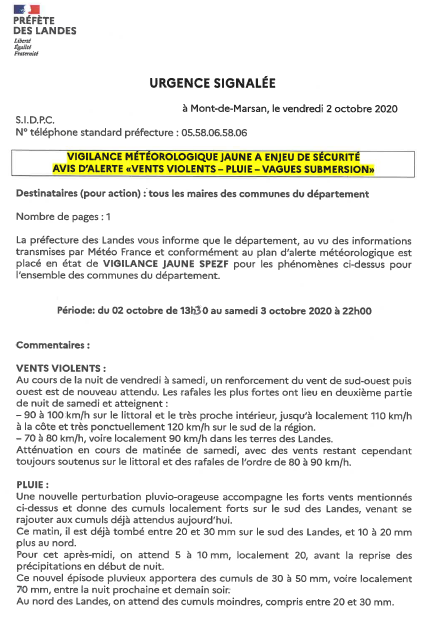 PRÉFÈTE
DES LANDES
Liberté
Égalité
Fraternité

URGENCE SIGNALÉE

à Mont-de-Marsan, le vendredi 2 octobre 2020

S.I.D.P.C.
N° téléphone standard préfecture : 05.58.06.58.06

VIGILANCE MÉTÉOROLOGIQUE JAUNE A ENJEU DE SÉCURITÉ
AVIS D'ALERTE «VENTS VIOLENTS – PLUIE – VAGUES SUBMERSION»

Destinataires (pour action) : tous les maires des communes du département

Nombre de pages : 1

La préfecture des Landes vous informe que le département, au vu des informations transmises par Météo France et conformément au plan d'alerte météorologique est placé en état de VIGILANCE JAUNE SPEZF pour les phénomènes ci-dessus pour l'ensemble des communes du département.

Période: du 02 octobre de 13h30 au samedi 3 octobre 2020 à 22h00

Commentaires :

VENTS VIOLENTS :
Au cours de la nuit de vendredi à samedi, un renforcement du vent de sud-ouest puis ouest est de nouveau attendu. Les rafales les plus fortes ont lieu en deuxième partie de nuit de samedi et atteignent :
– 90 à 100 km/h sur le littoral et le très proche intérieur, jusqu'à localement 110 km/h à la côte et très ponctuellement 120 km/h sur le sud de la région.
– 70 à 80 km/h, voire localement 90 km/h dans les terres des Landes.
Atténuation en cours de matinée de samedi, avec des vents restant cependant toujours soutenus sur le littoral et des rafales de l'ordre de 80 à 90 km/h.

PLUIE :
Une nouvelle perturbation pluvio-orageuse accompagne les forts vents mentionnés ci-dessus et donne des cumuls localement forts sur le sud des Landes, venant se rajouter aux cumuls déjà attendus aujourd'hui.
Ce matin, il est déjà tombé entre 20 et 30 mm sur le sud des Landes, et 10 à 20 mm plus au nord.
Pour cet après-midi, on attend 5 à 10 mm, localement 20, avant la reprise des précipitations en début de nuit.
Ce nouvel épisode pluvieux apportera des cumuls de 30 à 50 mm, voire localement 70 mm, entre la nuit prochaine et demain soir.
Au nord des Landes, on attend des cumuls moindres, compris entre 20 et 30 mm.